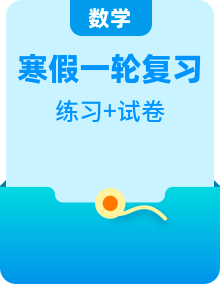 数学

寒假一轮复习

练习+试卷